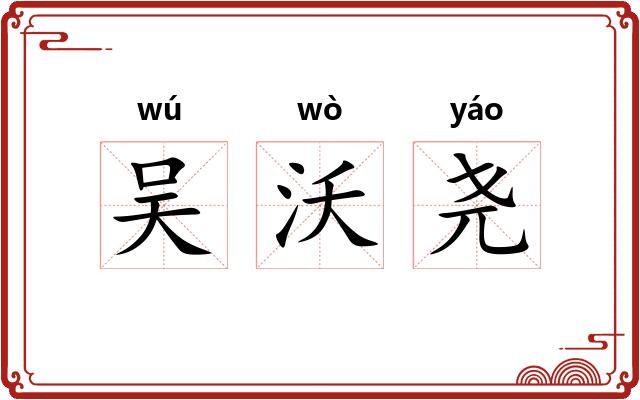 wú wò yáo
吴 沃 尧